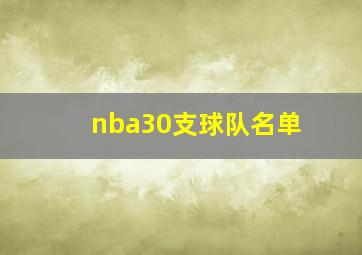 nba30支球队名单